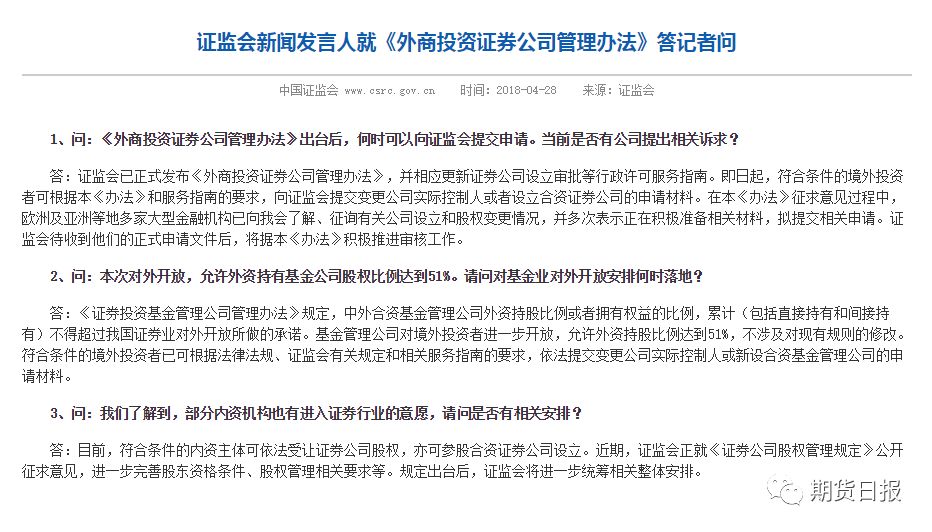 证监会新闻发言人就《外商投资证券公司管理办法》答记者问

中国证监会 www.csrc.gov.cn 时间：2018-04-28 来源：证监会

1、问：《外商投资证券公司管理办法》出台后，何时可以向证监会提交申请。当前是否有公司提出相关诉求？

答：证监会已正式发布《外商投资证券公司管理办法》，并相应更新证券公司设立审批等行政许可服务指南。即日起，符合条件的境外投资者可根据本《办法》和服务指南的要求，向证监会提交变更公司实际控制人或者设立合资证券公司的申请材料。在本《办法》征求意见过程中，欧洲及亚洲等地多家大型金融机构已向我会了解、征询有关公司设立和股权变更情况，并多次表示正在积极准备相关材料，拟提交相关申请。证监会待收到他们的正式申请文件后，将据本《办法》积极推进审核工作。

2、问：本次对外开放，允许外资持有基金公司股权比例达到51%。请问对基金业对外开放安排何时落地？

答：《证券投资基金管理公司管理办法》规定，中外合资基金管理公司外资持股比例或者拥有权益的比例，累计（包括直接持有和间接持有）不得超过我国证券业对外开放所做的承诺。基金管理公司对境外投资者进一步开放，允许外资持股比例达到51%，不涉及对现有规则的修改。符合条件的境外投资者已可根据法律法规、证监会有关规定和相关服务指南的要求，依法提交变更公司实际控制人或新设合资基金管理公司的申请材料。

3、问：我们了解到，部分内资机构也有进入证券行业的意愿，请问是否有相关安排？

答：目前，符合条件的内资主体可依法受让证券公司股权，亦可参股合资证券公司设立。近期，证监会正就《证券公司股权管理规定》公开征求意见，进一步完善股东资格条件、股权管理相关要求等。规定出台后，证监会将进一步统筹相关整体安排。

期货日报